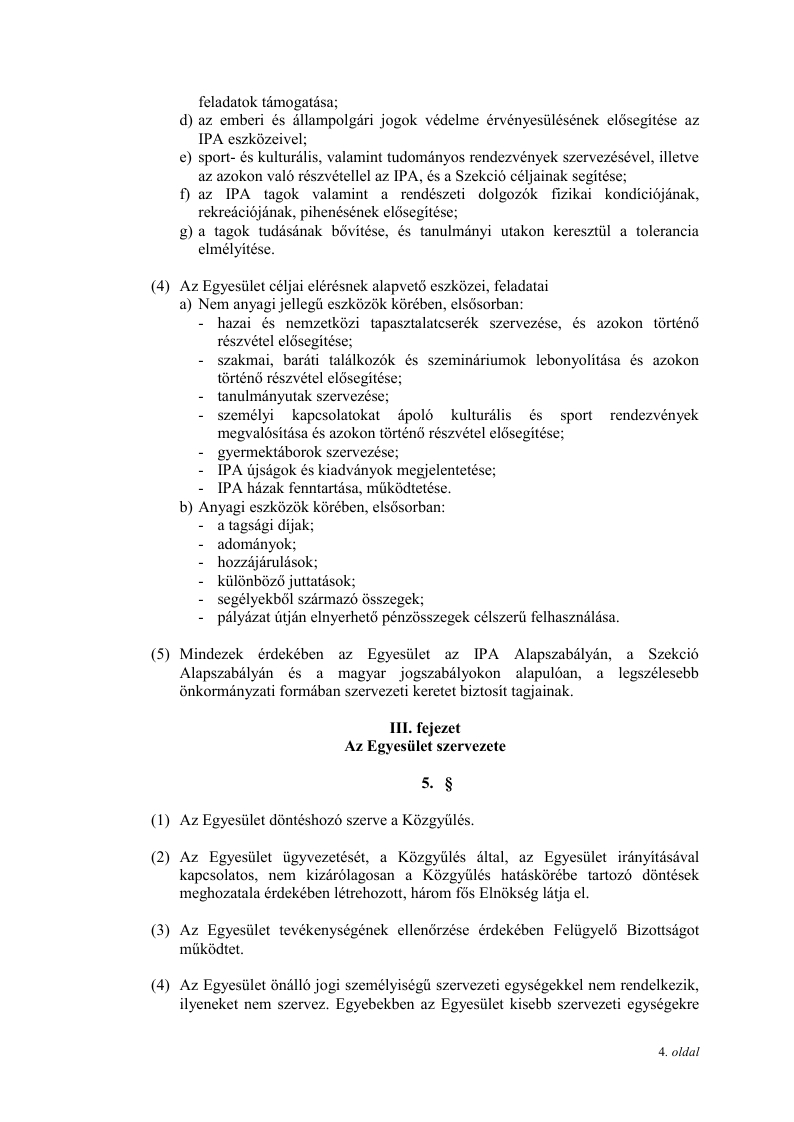 feladatok támogatása;
d) az emberi és állampolgári jogok védelme érvényesülésének elősegítése az IPA eszközeivel;
e) sport- és kulturális, valamint tudományos rendezvények szervezésével, illetve az azokon való részvétellel az IPA, és a Szekció céljainak segítése;
f) az IPA tagok valamint a rendészeti dolgozók fizikai kondíciójának, rekreációjának, pihenésének elősegítése;
g) a tagok tudásának bővítése, és tanulmányi utakon keresztül a tolerancia elmélyítése.

(4) Az Egyesület céljai elérésnek alapvető eszközei, feladatai
a) Nem anyagi jellegű eszközök körében, elsősorban:
- hazai és nemzetközi tapasztalatcserék szervezése, és azokon történő részvétel elősegítése;
- szakmai, baráti találkozók és szemináriumok lebonyolítása és azokon történő részvétel elősegítése;
- tanulmányutak szervezése;
- személyi kapcsolatokat ápoló kulturális és sport rendezvények megvalósítása és azokon történő részvétel elősegítése;
- gyermektáborok szervezése;
- IPA újságok és kiadványok megjelentetése;
- IPA házak fenntartása, működtetése.
b) Anyagi eszközök körében, elsősorban:
- a tagsági díjak;
- adományok;
- hozzájárulások;
- különböző juttatások;
- segélyekből származó összegek;
- pályázat útján elnyerhető pénzösszegek célszerű felhasználása.

(5) Mindezek érdekében az Egyesület az IPA Alapszabályán, a Szekció Alapszabályán és a magyar jogszabályokon alapulóan, a legszélesebb önkormányzati formában szervezeti keretet biztosít tagjainak.

III. fejezet
Az Egyesület szervezete

5. §

(1) Az Egyesület döntéshozó szerve a Közgyűlés.

(2) Az Egyesület ügyvezetését, a Közgyűlés által, az Egyesület irányításával kapcsolatos, nem kizárólagosan a Közgyűlés hatáskörébe tartozó döntések meghozatala érdekében létrehozott, három fős Elnökség látja el.

(3) Az Egyesület tevékenységének ellenőrzése érdekében Felügyelő Bizottságot működtet.

(4) Az Egyesület önálló jogi személyiségű szervezeti egységekkel nem rendelkezik, ilyeneket nem szervez. Egyebekben az Egyesület kisebb szervezeti egységekre

4. oldal